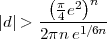 $|d| > \frac{\left(\frac{\pi}{4}e^2\right)^n}{2\pi n\, e^{1/6n}}$